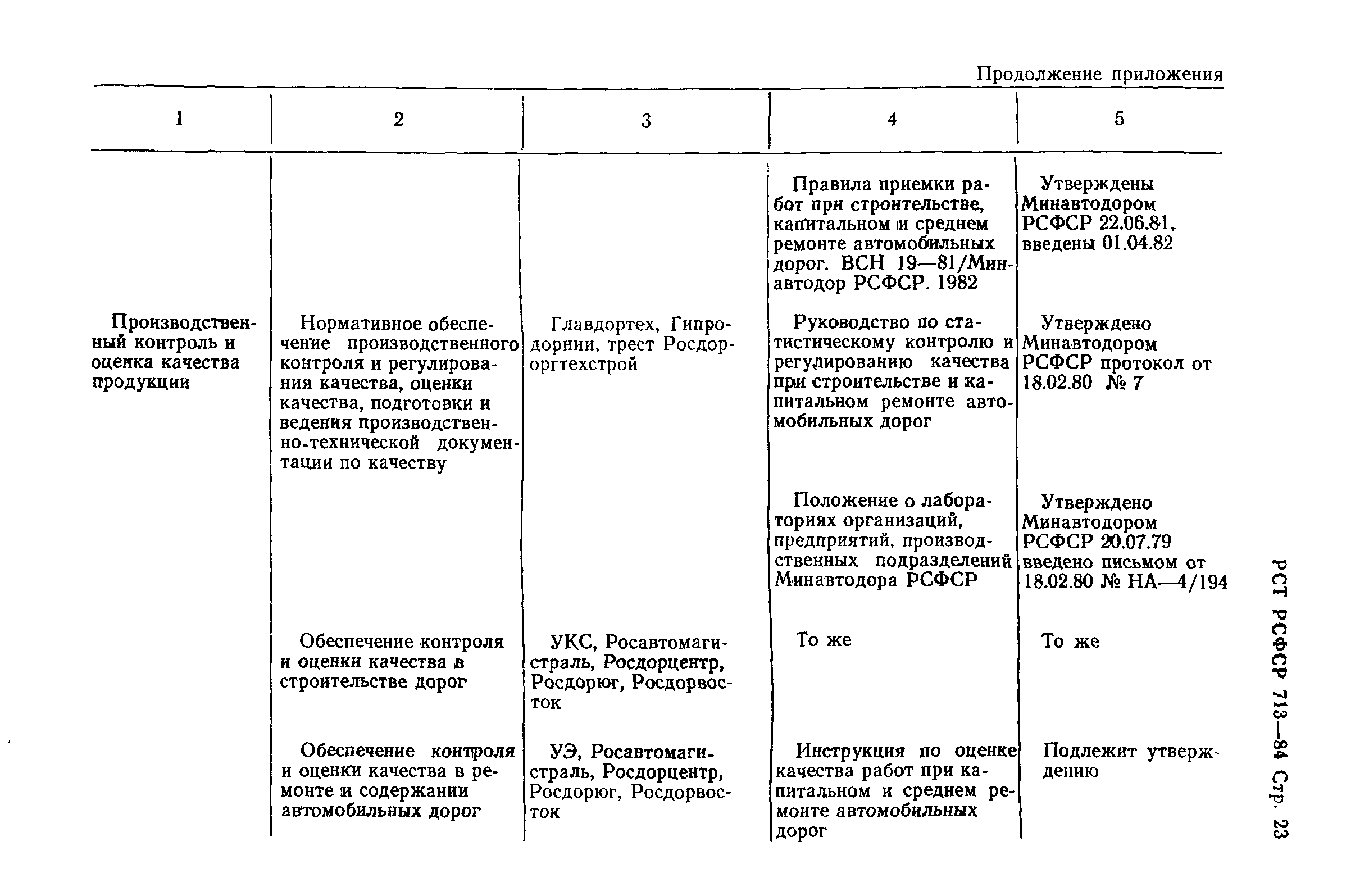 Продолжение приложения

| 1 | 2 | 3 | 4 | 5 |
|---|---|---|---|---|
| | | | Правила приемки работ при строительстве, капитальном и среднем ремонте автомобильных дорог. ВСН 19—81/Минавтодор РСФСР. 1982 | Утверждены Минавтодором РСФСР 22.06.81, введены 01.04.82 |
| Производственный контроль и оценка качества продукции | Нормативное обеспечение производственного контроля и регулирования качества, оценки качества, подготовки и ведения производственно-технической документации по качеству | Главдортех, Гипродорнии, трест Росдороргтехстрой | Руководство по статистическому контролю и регулированию качества при строительстве и капитальном ремонте автомобильных дорог | Утверждено Минавтодором РСФСР протокол от 18.02.80 № 7 |
| | | | Положение о лабораториях организаций, предприятий, производственных подразделений Минавтодора РСФСР | Утверждено Минавтодором РСФСР 20.07.79 введено письмом от 18.02.80 № НА—4/194 |
| | Обеспечение контроля и оценки качества в строительстве дорог | УКС, Росавтомагистраль, Росдорцентр, Росдорюг, Росдорвосток | То же | То же |
| | Обеспечение контроля и оценки качества в ремонте и содержании автомобильных дорог | УЭ, Росавтомагистраль, Росдорцентр, Росдорюг, Росдорвосток | Инструкция по оценке качества работ при капитальном и среднем ремонте автомобильных дорог | Подлежит утверждению |

РСТ РСФСР 713—84 Стр. 23